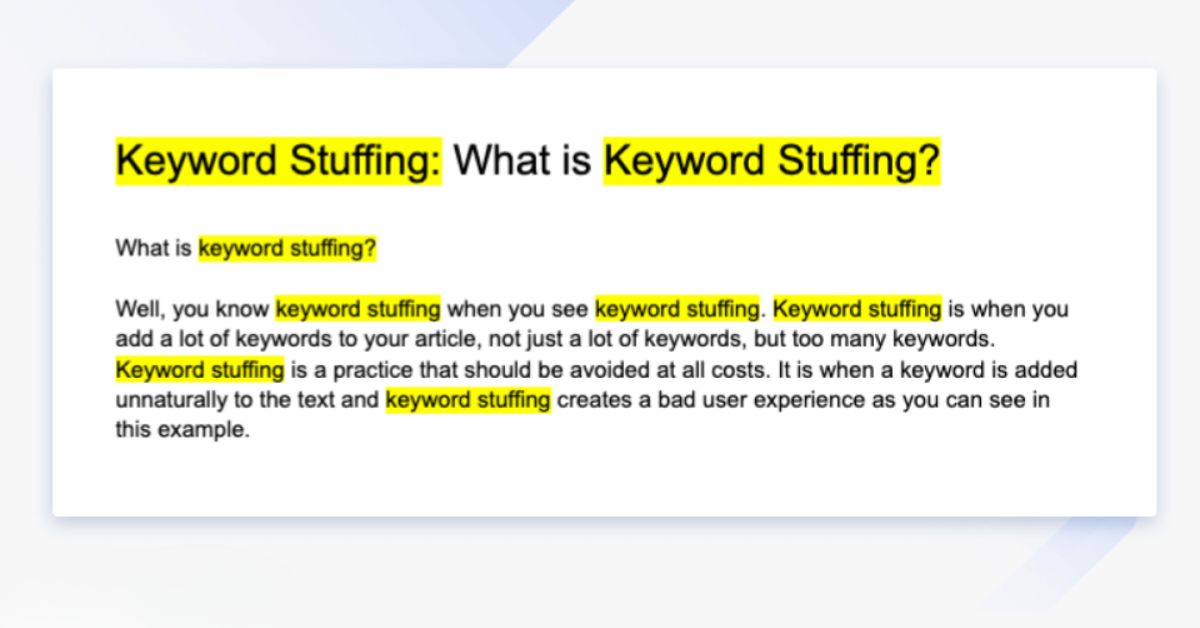 Keyword Stuffing: What is Keyword Stuffing?

What is keyword stuffing?

Well, you know keyword stuffing when you see keyword stuffing. Keyword stuffing is when you add a lot of keywords to your article, not just a lot of keywords, but too many keywords. Keyword stuffing is a practice that should be avoided at all costs. It is when a keyword is added unnaturally to the text and keyword stuffing creates a bad user experience as you can see in this example.